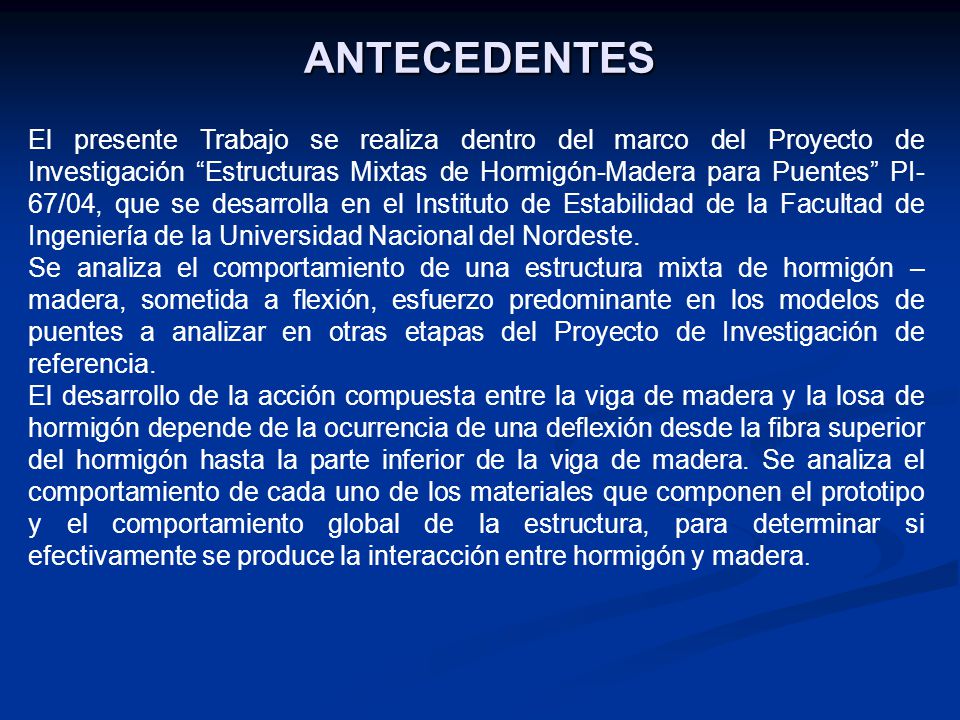 ANTECEDENTES

El presente Trabajo se realiza dentro del marco del Proyecto de Investigación “Estructuras Mixtas de Hormigón-Madera para Puentes” PI-67/04, que se desarrolla en el Instituto de Estabilidad de la Facultad de Ingeniería de la Universidad Nacional del Nordeste.
Se analiza el comportamiento de una estructura mixta de hormigón – madera, sometida a flexión, esfuerzo predominante en los modelos de puentes a analizar en otras etapas del Proyecto de Investigación de referencia.
El desarrollo de la acción compuesta entre la viga de madera y la losa de hormigón depende de la ocurrencia de una deflexión desde la fibra superior del hormigón hasta la parte inferior de la viga de madera. Se analiza el comportamiento de cada uno de los materiales que componen el prototipo y el comportamiento global de la estructura, para determinar si efectivamente se produce la interacción entre hormigón y madera.